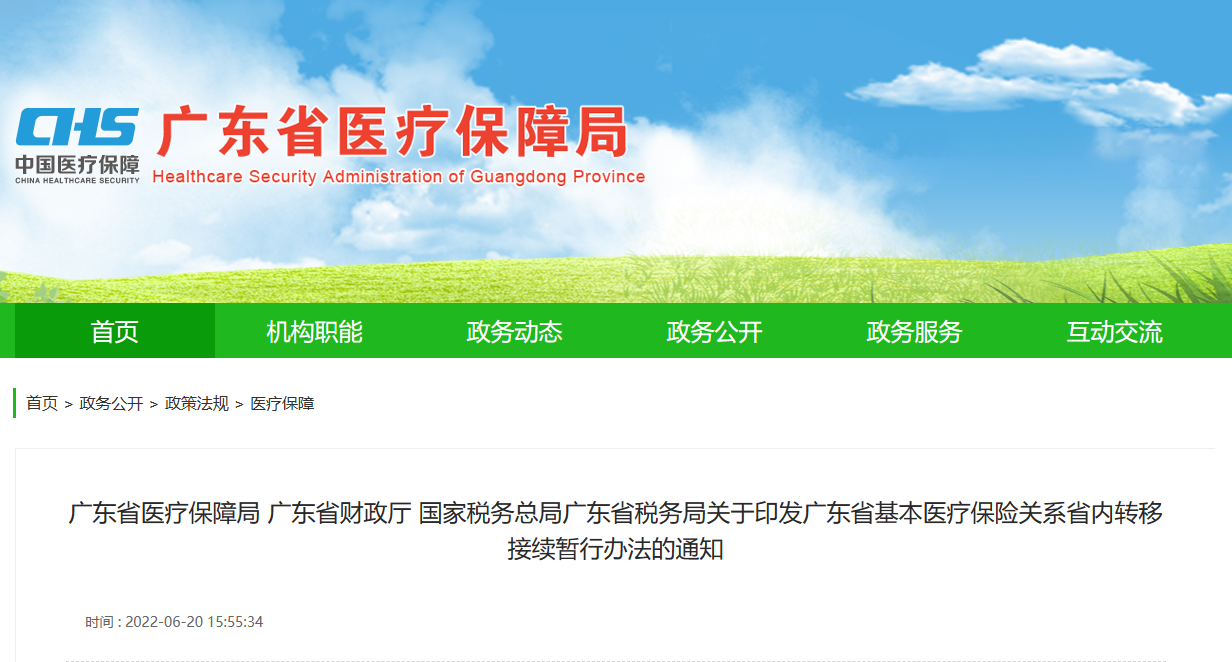 CHS
中国医疗保障
CHINA HEALTHCARE SECURITY

广东省医疗保障局
Healthcare Security Administration of Guangdong Province

首页 机构职能 政务动态 政务公开 政务服务 互动交流

首页 > 政务公开 > 政策法规 > 医疗保障

广东省医疗保障局 广东省财政厅 国家税务总局广东省税务局关于印发广东省基本医疗保险关系省内转移接续暂行办法的通知

时间 : 2022-06-20 15:55:34